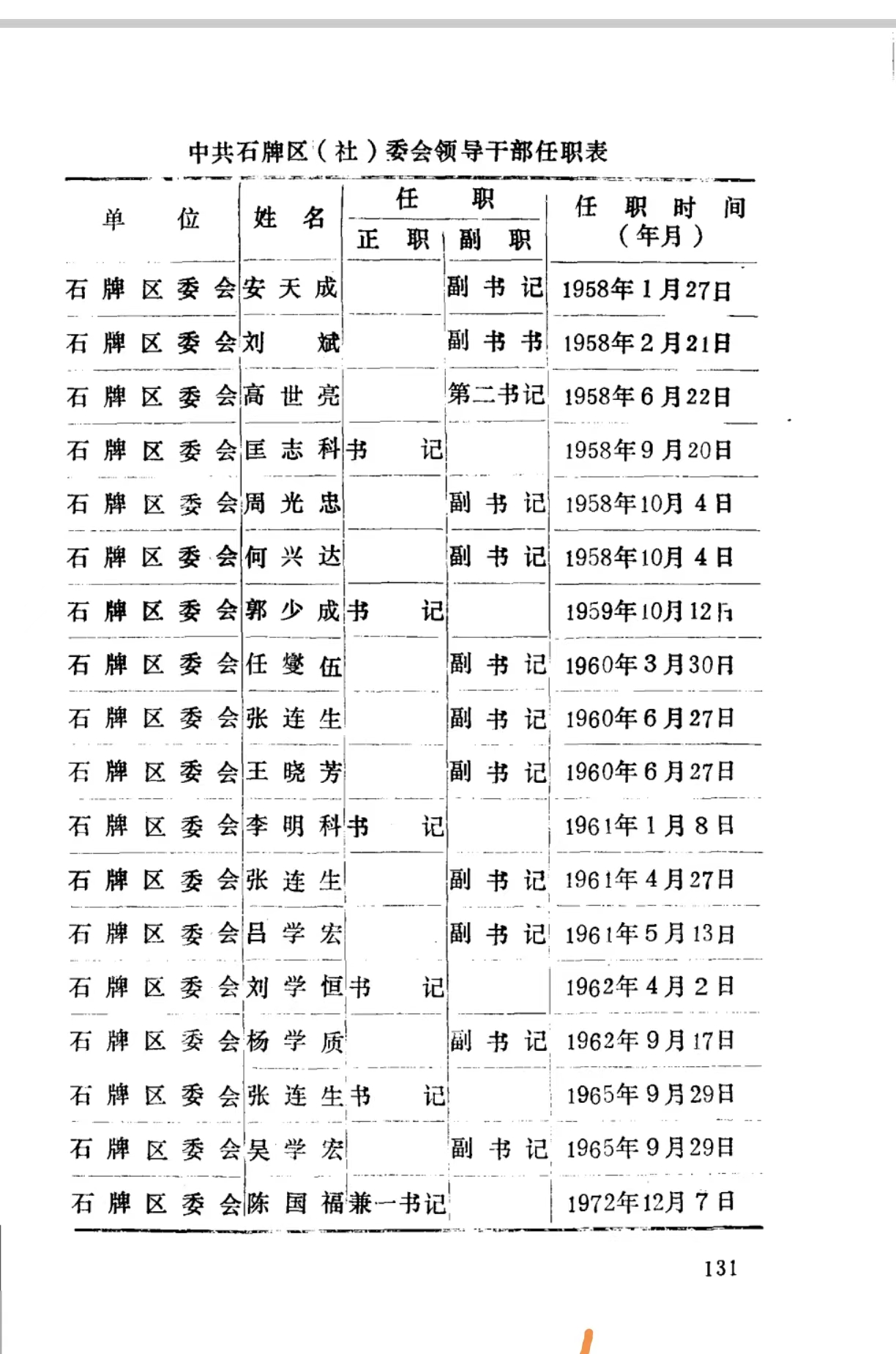 中共石牌区（社）委会领导干部任职表

| 单位 | 姓名 | 任职 正职 | 任职 副职 | 任职时间（年月） |
|---|---|---|---|---|
| 石牌区委会 | 安天成 | | 副书记 | 1958年1月27日 |
| 石牌区委会 | 刘斌 | | 副书书 | 1958年2月21日 |
| 石牌区委会 | 高世亮 | | 第二书记 | 1958年6月22日 |
| 石牌区委会 | 匡志科 | 书记 | | 1958年9月20日 |
| 石牌区委会 | 周光忠 | | 副书记 | 1958年10月4日 |
| 石牌区委会 | 何兴达 | | 副书记 | 1958年10月4日 |
| 石牌区委会 | 郭少成 | 书记 | | 1959年10月12日 |
| 石牌区委会 | 任燮伍 | | 副书记 | 1960年3月30日 |
| 石牌区委会 | 张连生 | | 副书记 | 1960年6月27日 |
| 石牌区委会 | 王晓芳 | | 副书记 | 1960年6月27日 |
| 石牌区委会 | 李明科 | 书记 | | 1961年1月8日 |
| 石牌区委会 | 张连生 | | 副书记 | 1961年4月27日 |
| 石牌区委会 | 吕学宏 | | 副书记 | 1961年5月13日 |
| 石牌区委会 | 刘学恒 | 书记 | | 1962年4月2日 |
| 石牌区委会 | 杨学质 | | 副书记 | 1962年9月17日 |
| 石牌区委会 | 张连生 | 书记 | | 1965年9月29日 |
| 石牌区委会 | 吴学宏 | | 副书记 | 1965年9月29日 |
| 石牌区委会 | 陈国福 | 兼一书记 | | 1972年12月7日 |

131